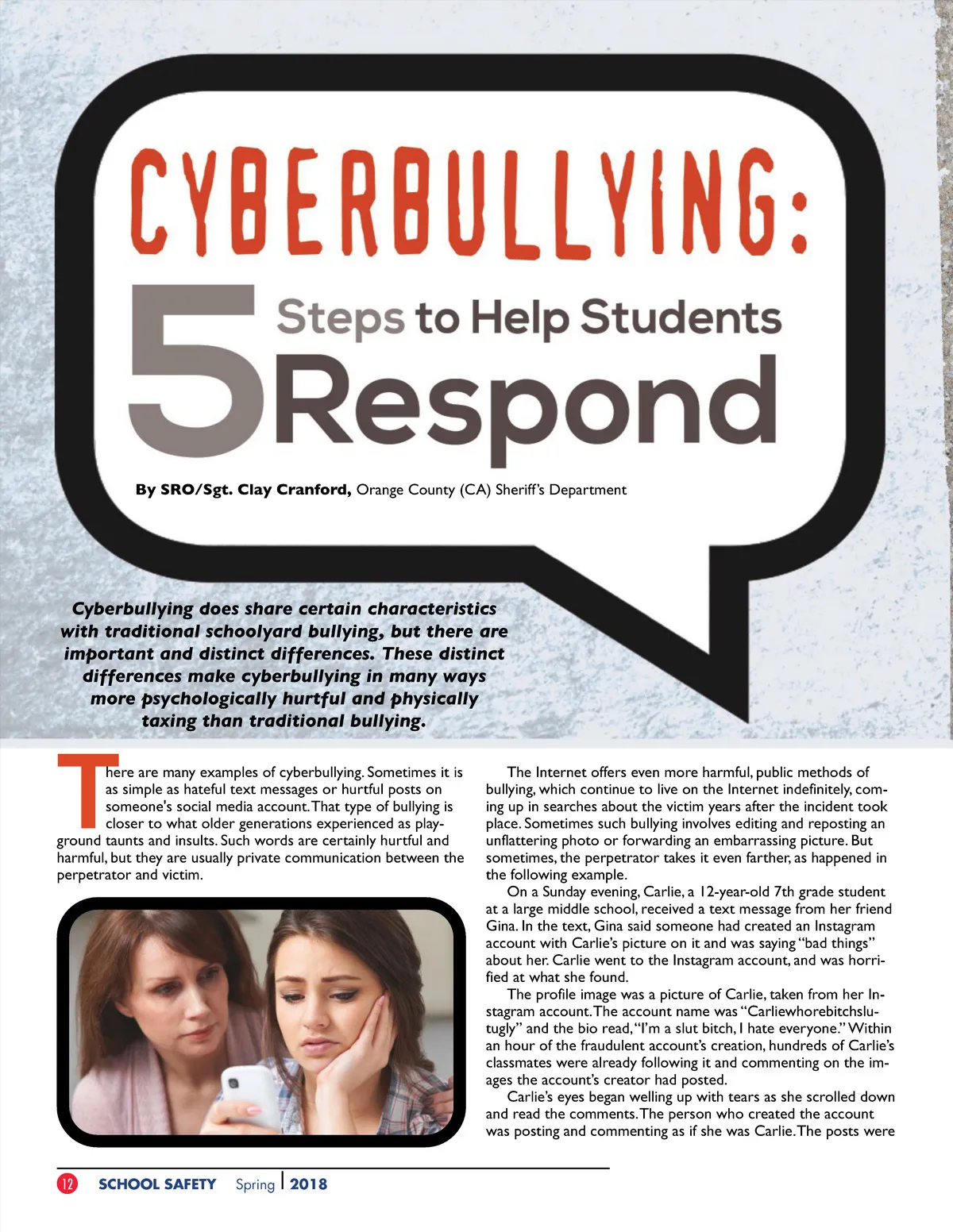 CYBERBULLYING:

5 Steps to Help Students Respond

By SRO/Sgt. Clay Cranford, Orange County (CA) Sheriff's Department

Cyberbullying does share certain characteristics with traditional schoolyard bullying, but there are important and distinct differences. These distinct differences make cyberbullying in many ways more psychologically hurtful and physically taxing than traditional bullying.

There are many examples of cyberbullying. Sometimes it is as simple as hateful text messages or hurtful posts on someone's social media account. That type of bullying is closer to what older generations experienced as playground taunts and insults. Such words are certainly hurtful and harmful, but they are usually private communication between the perpetrator and victim.

The Internet offers even more harmful, public methods of bullying, which continue to live on the Internet indefinitely, coming up in searches about the victim years after the incident took place. Sometimes such bullying involves editing and reposting an unflattering photo or forwarding an embarrassing picture. But sometimes, the perpetrator takes it even farther, as happened in the following example.

On a Sunday evening, Carlie, a 12-year-old 7th grade student at a large middle school, received a text message from her friend Gina. In the text, Gina said someone had created an Instagram account with Carlie's picture on it and was saying "bad things" about her. Carlie went to the Instagram account, and was horrified at what she found.

The profile image was a picture of Carlie, taken from her Instagram account. The account name was "Carliewhorebitchslutugly" and the bio read, "I'm a slut bitch, I hate everyone." Within an hour of the fraudulent account's creation, hundreds of Carlie's classmates were already following it and commenting on the images the account's creator had posted.

Carlie's eyes began welling up with tears as she scrolled down and read the comments. The person who created the account was posting and commenting as if she was Carlie. The posts were

12 SCHOOL SAFETY Spring | 2018